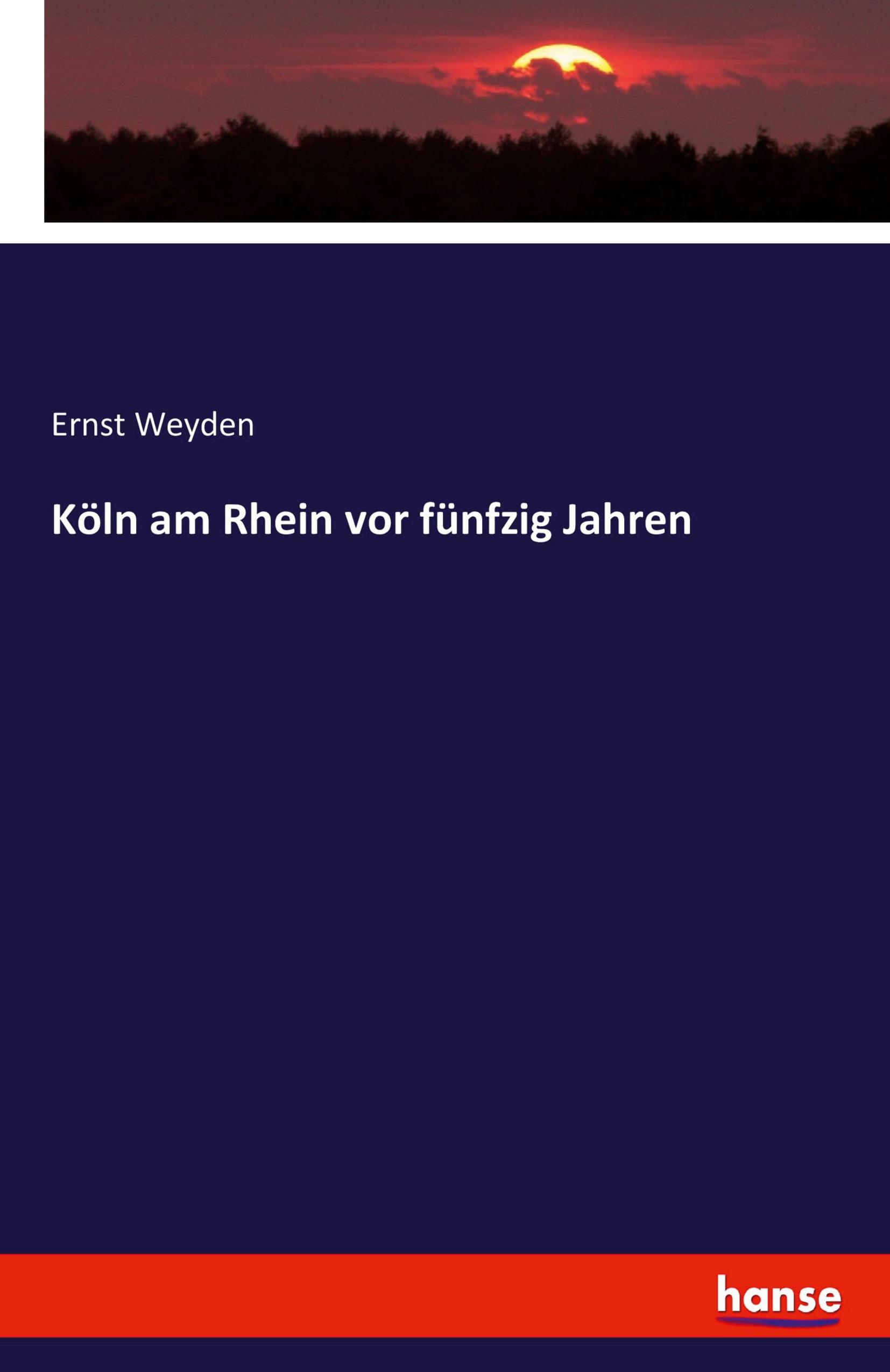 Ernst Weyden

Köln am Rhein vor fünfzig Jahren

hanse